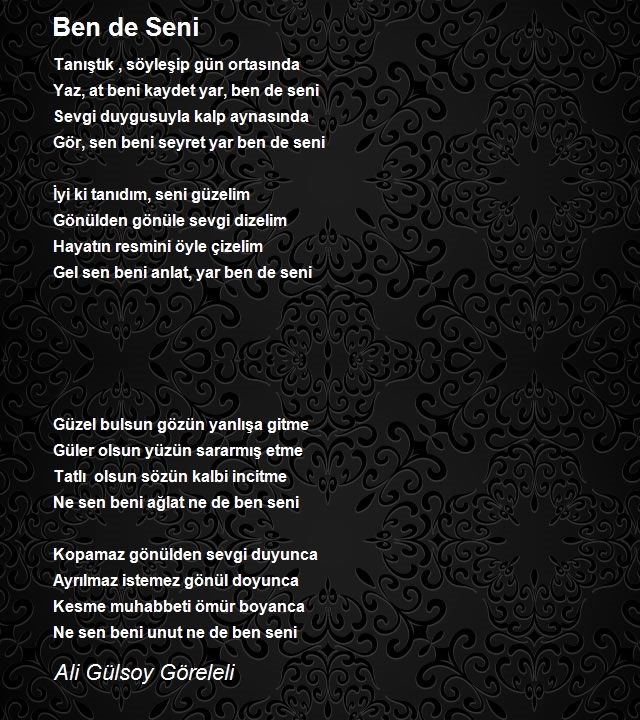 Ben de Seni

Tanıştık , söyleşip gün ortasında
Yaz, at beni kaydet yar, ben de seni
Sevgi duygusuyla kalp aynasında
Gör, sen beni seyret yar ben de seni

İyi ki tanıdım, seni güzelim
Gönülden gönüle sevgi dizelim
Hayatın resmini öyle çizelim
Gel sen beni anlat, yar ben de seni

Güzel bulsun gözün yanlışa gitme
Güler olsun yüzün sararmış etme
Tatlı olsun sözün kalbi incitme
Ne sen beni ağlat ne de ben seni

Kopamaz gönülden sevgi duyunca
Ayrılmaz istemez gönül doyunca
Kesme muhabbeti ömür boyanca
Ne sen beni unut ne de ben seni

Ali Gülsoy Göreleli